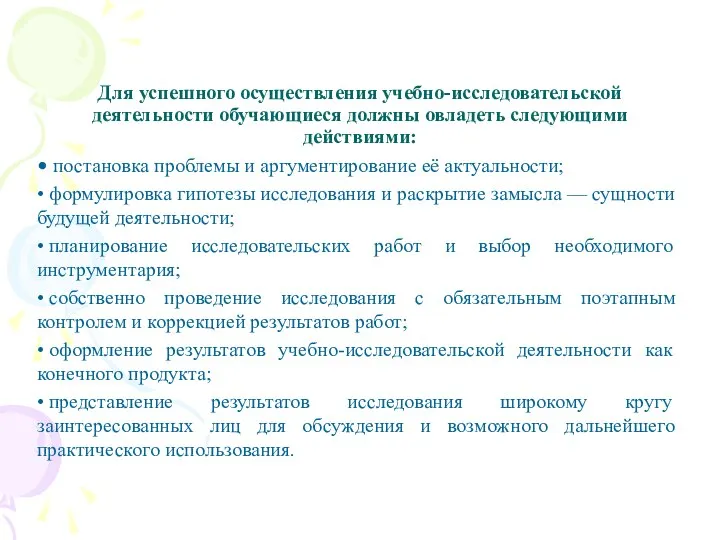 Для успешного осуществления учебно-исследовательской деятельности обучающиеся должны овладеть следующими действиями:

• постановка проблемы и аргументирование её актуальности;

• формулировка гипотезы исследования и раскрытие замысла — сущности будущей деятельности;

• планирование исследовательских работ и выбор необходимого инструментария;

• собственно проведение исследования с обязательным поэтапным контролем и коррекцией результатов работ;

• оформление результатов учебно-исследовательской деятельности как конечного продукта;

• представление результатов исследования широкому кругу заинтересованных лиц для обсуждения и возможного дальнейшего практического использования.